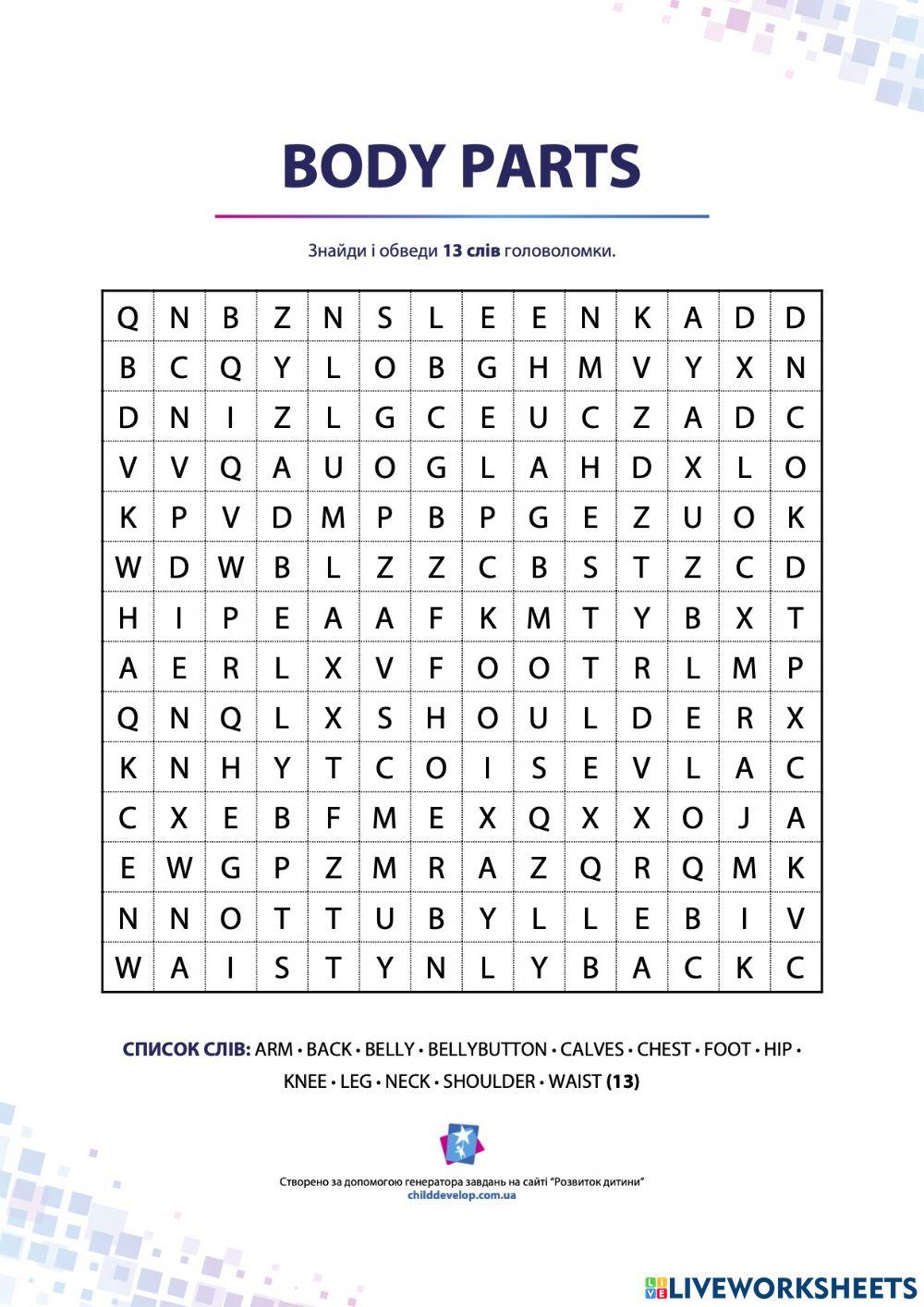 BODY PARTS

Знайди і обведи 13 слів головоломки.

| Q | N | B | Z | N | S | L | E | E | N | K | A | D | D |
|---|---|---|---|---|---|---|---|---|---|---|---|---|---|
| B | C | Q | Y | L | O | B | G | H | M | V | Y | X | N |
| D | N | I | Z | L | G | C | E | U | C | Z | A | D | C |
| V | V | Q | A | U | O | G | L | A | H | D | X | L | O |
| K | P | V | D | M | P | B | P | G | E | Z | U | O | K |
| W | D | W | B | L | Z | Z | C | B | S | T | Z | C | D |
| H | I | P | E | A | A | F | K | M | T | Y | B | X | T |
| A | E | R | L | X | V | F | O | O | T | R | L | M | P |
| Q | N | Q | L | X | S | H | O | U | L | D | E | R | X |
| K | N | H | Y | T | C | O | I | S | E | V | L | A | C |
| C | X | E | B | F | M | E | X | Q | X | X | O | J | A |
| E | W | G | P | Z | M | R | A | Z | Q | R | Q | M | K |
| N | N | O | T | T | U | B | Y | L | L | E | B | I | V |
| W | A | I | S | T | Y | N | L | Y | B | A | C | K | C |

СПИСОК СЛІВ: ARM • BACK • BELLY • BELLYBUTTON • CALVES • CHEST • FOOT • HIP • KNEE • LEG • NECK • SHOULDER • WAIST (13)

Створено за допомогою генератора завдань на сайті "Розвиток дитини"
childdevelop.com.ua

LIVEWORKSHEETS